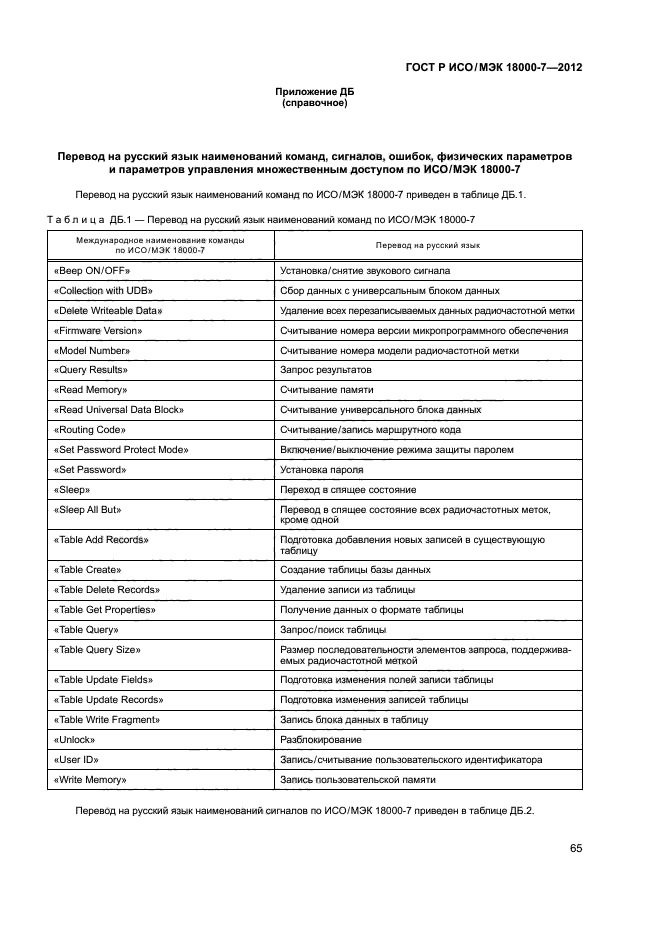 ГОСТ Р ИСО/МЭК 18000-7—2012

Приложение ДБ
(справочное)

Перевод на русский язык наименований команд, сигналов, ошибок, физических параметров и параметров управления множественным доступом по ИСО/МЭК 18000-7

Перевод на русский язык наименований команд по ИСО/МЭК 18000-7 приведен в таблице ДБ.1.

Таблица ДБ.1 — Перевод на русский язык наименований команд по ИСО/МЭК 18000-7

| Международное наименование команды по ИСО/МЭК 18000-7 | Перевод на русский язык |
|---|---|
| «Beep ON/OFF» | Установка/снятие звукового сигнала |
| «Collection with UDB» | Сбор данных с универсальным блоком данных |
| «Delete Writeable Data» | Удаление всех перезаписываемых данных радиочастотной метки |
| «Firmware Version» | Считывание номера версии микропрограммного обеспечения |
| «Model Number» | Считывание номера модели радиочастотной метки |
| «Query Results» | Запрос результатов |
| «Read Memory» | Считывание памяти |
| «Read Universal Data Block» | Считывание универсального блока данных |
| «Routing Code» | Считывание/запись маршрутного кода |
| «Set Password Protect Mode» | Включение/выключение режима защиты паролем |
| «Set Password» | Установка пароля |
| «Sleep» | Переход в спящее состояние |
| «Sleep All But» | Перевод в спящее состояние всех радиочастотных меток, кроме одной |
| «Table Add Records» | Подготовка добавления новых записей в существующую таблицу |
| «Table Create» | Создание таблицы базы данных |
| «Table Delete Records» | Удаление записи из таблицы |
| «Table Get Properties» | Получение данных о формате таблицы |
| «Table Query» | Запрос/поиск таблицы |
| «Table Query Size» | Размер последовательности элементов запроса, поддерживаемых радиочастотной меткой |
| «Table Update Fields» | Подготовка изменения полей записи таблицы |
| «Table Update Records» | Подготовка изменения записей таблицы |
| «Table Write Fragment» | Запись блока данных в таблицу |
| «Unlock» | Разблокирование |
| «User ID» | Запись/считывание пользовательского идентификатора |
| «Write Memory» | Запись пользовательской памяти |

Перевод на русский язык наименований сигналов по ИСО/МЭК 18000-7 приведен в таблице ДБ.2.

65